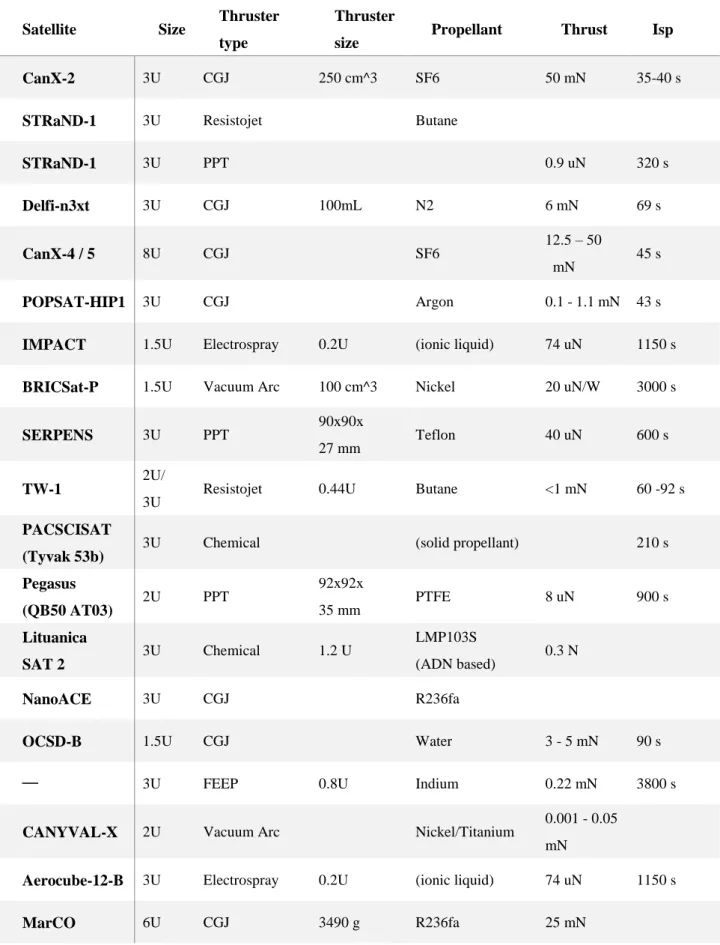 | Satellite | Size | Thruster type | Thruster size | Propellant | Thrust | Isp |
|---|---|---|---|---|---|---|
| CanX-2 | 3U | CGJ | 250 cm^3 | SF6 | 50 mN | 35-40 s |
| STRaND-1 | 3U | Resistojet | | Butane | | |
| STRaND-1 | 3U | PPT | | | 0.9 uN | 320 s |
| Delfi-n3xt | 3U | CGJ | 100mL | N2 | 6 mN | 69 s |
| CanX-4 / 5 | 8U | CGJ | | SF6 | 12.5 – 50 mN | 45 s |
| POPSAT-HIP1 | 3U | CGJ | | Argon | 0.1 - 1.1 mN | 43 s |
| IMPACT | 1.5U | Electrospray | 0.2U | (ionic liquid) | 74 uN | 1150 s |
| BRICSat-P | 1.5U | Vacuum Arc | 100 cm^3 | Nickel | 20 uN/W | 3000 s |
| SERPENS | 3U | PPT | 90x90x 27 mm | Teflon | 40 uN | 600 s |
| TW-1 | 2U/ 3U | Resistojet | 0.44U | Butane | <1 mN | 60 -92 s |
| PACSCISAT (Tyvak 53b) | 3U | Chemical | | (solid propellant) | | 210 s |
| Pegasus (QB50 AT03) | 2U | PPT | 92x92x 35 mm | PTFE | 8 uN | 900 s |
| Lituanica SAT 2 | 3U | Chemical | 1.2 U | LMP103S (ADN based) | 0.3 N | |
| NanoACE | 3U | CGJ | | R236fa | | |
| OCSD-B | 1.5U | CGJ | | Water | 3 - 5 mN | 90 s |
| — | 3U | FEEP | 0.8U | Indium | 0.22 mN | 3800 s |
| CANYVAL-X | 2U | Vacuum Arc | | Nickel/Titanium | 0.001 - 0.05 mN | |
| Aerocube-12-B | 3U | Electrospray | 0.2U | (ionic liquid) | 74 uN | 1150 s |
| MarCO | 6U | CGJ | 3490 g | R236fa | 25 mN | |